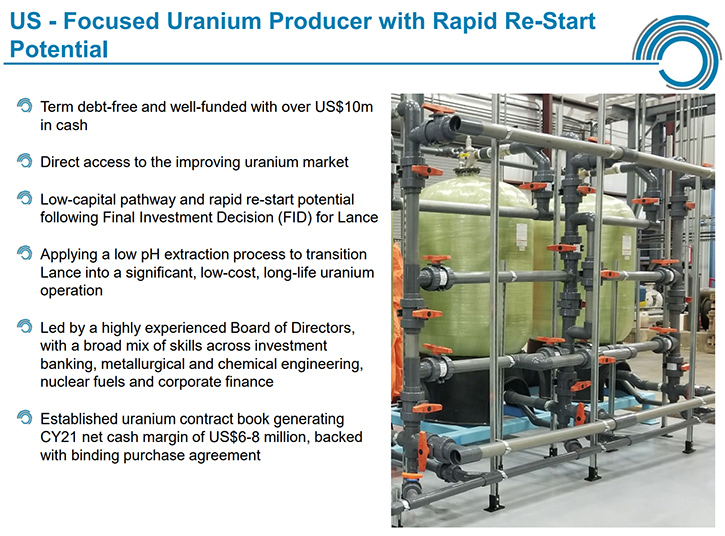 US - Focused Uranium Producer with Rapid Re-Start Potential

Term debt-free and well-funded with over US$10m in cash

Direct access to the improving uranium market

Low-capital pathway and rapid re-start potential following Final Investment Decision (FID) for Lance

Applying a low pH extraction process to transition Lance into a significant, low-cost, long-life uranium operation

Led by a highly experienced Board of Directors, with a broad mix of skills across investment banking, metallurgical and chemical engineering, nuclear fuels and corporate finance

Established uranium contract book generating CY21 net cash margin of US$6-8 million, backed with binding purchase agreement